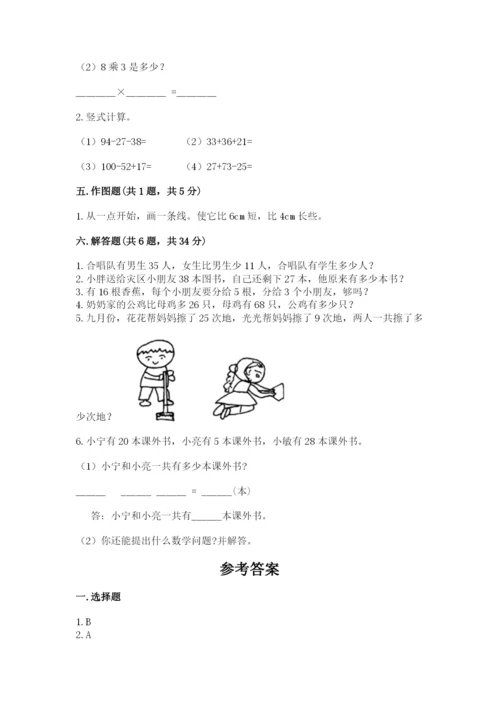 （2）8 乘 3 是多少？

________×________ =________

2. 竖式计算。

（1）94-27-38=　　（2）33+36+21=

（3）100-52+17=　　（4）27+73-25=

五. 作图题(共 1 题，共 5 分)

1. 从一点开始，画一条线。使它比 6cm 短，比 4cm 长些。

六. 解答题(共 6 题，共 34 分)

1. 合唱队有男生 35 人，女生比男生少 11 人，合唱队有学生多少人？
2. 小胖送给灾区小朋友 38 本图书，自己还剩下 27 本，他原来有多少本书？
3. 有 16 根香蕉，每个小朋友要分给 5 根，分给 3 个小朋友，够吗？
4. 奶奶家的公鸡比母鸡多 26 只，母鸡有 68 只，公鸡有多少只？
5. 九月份，花花帮妈妈擦了 25 次地，光光帮妈妈擦了 9 次地，两人一共擦了多少次地？

6. 小宁有 20 本课外书，小亮有 5 本课外书，小敏有 28 本课外书。

（1）小宁和小亮一共有多少本课外书？

______　______ ______ = ______(本)

答：小宁和小亮一共有______本课外书。

（2）你还能提出什么数学问题？并解答。

参考答案

一. 选择题

1. B
2. A